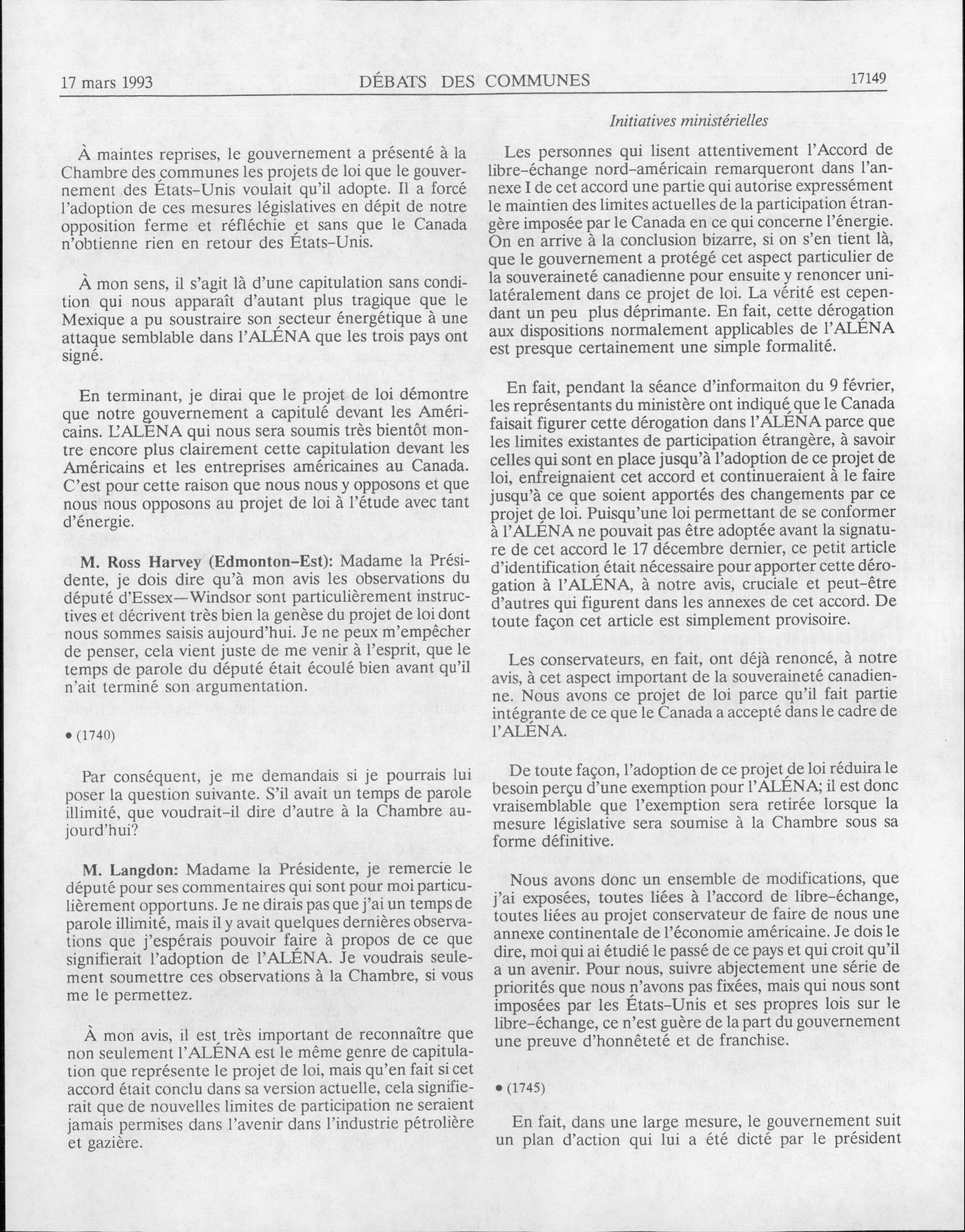 17 mars 1993 DÉBATS DES COMMUNES 17149

Initiatives ministérielles

À maintes reprises, le gouvernement a présenté à la Chambre des communes les projets de loi que le gouvernement des États-Unis voulait qu'il adopte. Il a forcé l'adoption de ces mesures législatives en dépit de notre opposition ferme et réfléchie et sans que le Canada n'obtienne rien en retour des États-Unis.

À mon sens, il s'agit là d'une capitulation sans condition qui nous apparaît d'autant plus tragique que le Mexique a pu soustraire son secteur énergétique à une attaque semblable dans l'ALÉNA que les trois pays ont signé.

En terminant, je dirai que le projet de loi démontre que notre gouvernement a capitulé devant les Américains. L'ALÉNA qui nous sera soumis très bientôt montre encore plus clairement cette capitulation devant les Américains et les entreprises américaines au Canada. C'est pour cette raison que nous nous y opposons et que nous nous opposons au projet de loi à l'étude avec tant d'énergie.

M. Ross Harvey (Edmonton-Est): Madame la Présidente, je dois dire qu'à mon avis les observations du député d'Essex—Windsor sont particulièrement instructives et décrivent très bien la genèse du projet de loi dont nous sommes saisis aujourd'hui. Je ne peux m'empêcher de penser, cela vient juste de me venir à l'esprit, que le temps de parole du député était écoulé bien avant qu'il n'ait terminé son argumentation.

• (1740)

Par conséquent, je me demandais si je pourrais lui poser la question suivante. S'il avait un temps de parole illimité, que voudrait-il dire d'autre à la Chambre aujourd'hui?

M. Langdon: Madame la Présidente, je remercie le député pour ses commentaires qui sont pour moi particulièrement opportuns. Je ne dirais pas que j'ai un temps de parole illimité, mais il y avait quelques dernières observations que j'espérais pouvoir faire à propos de ce que signifierait l'adoption de l'ALÉNA. Je voudrais seulement soumettre ces observations à la Chambre, si vous me le permettez.

À mon avis, il est très important de reconnaître que non seulement l'ALÉNA est le même genre de capitulation que représente le projet de loi, mais qu'en fait si cet accord était conclu dans sa version actuelle, cela signifierait que de nouvelles limites de participation ne seraient jamais permises dans l'avenir dans l'industrie pétrolière et gazière.

Les personnes qui lisent attentivement l'Accord de libre-échange nord-américain remarqueront dans l'annexe I de cet accord une partie qui autorise expressément le maintien des limites actuelles de la participation étrangère imposée par le Canada en ce qui concerne l'énergie. On en arrive à la conclusion bizarre, si on s'en tient là, que le gouvernement a protégé cet aspect particulier de la souveraineté canadienne pour ensuite y renoncer unilatéralement dans ce projet de loi. La vérité est cependant un peu plus déprimante. En fait, cette dérogation aux dispositions normalement applicables de l'ALÉNA est presque certainement une simple formalité.

En fait, pendant la séance d'informaiton du 9 février, les représentants du ministère ont indiqué que le Canada faisait figurer cette dérogation dans l'ALÉNA parce que les limites existantes de participation étrangère, à savoir celles qui sont en place jusqu'à l'adoption de ce projet de loi, enfreignaient cet accord et continueraient à le faire jusqu'à ce que soient apportés des changements par ce projet de loi. Puisqu'une loi permettant de se conformer à l'ALÉNA ne pouvait pas être adoptée avant la signature de cet accord le 17 décembre dernier, ce petit article d'identification était nécessaire pour apporter cette dérogation à l'ALÉNA, à notre avis, cruciale et peut-être d'autres qui figurent dans les annexes de cet accord. De toute façon cet article est simplement provisoire.

Les conservateurs, en fait, ont déjà renoncé, à notre avis, à cet aspect important de la souveraineté canadienne. Nous avons ce projet de loi parce qu'il fait partie intégrante de ce que le Canada a accepté dans le cadre de l'ALÉNA.

De toute façon, l'adoption de ce projet de loi réduira le besoin perçu d'une exemption pour l'ALÉNA; il est donc vraisemblable que l'exemption sera retirée lorsque la mesure législative sera soumise à la Chambre sous sa forme définitive.

Nous avons donc un ensemble de modifications, que j'ai exposées, toutes liées à l'accord de libre-échange, toutes liées au projet conservateur de faire de nous une annexe continentale de l'économie américaine. Je dois le dire, moi qui ai étudié le passé de ce pays et qui croit qu'il a un avenir. Pour nous, suivre abjectement une série de priorités que nous n'avons pas fixées, mais qui nous sont imposées par les États-Unis et ses propres lois sur le libre-échange, ce n'est guère de la part du gouvernement une preuve d'honnêteté et de franchise.

• (1745)

En fait, dans une large mesure, le gouvernement suit un plan d'action qui lui a été dicté par le président